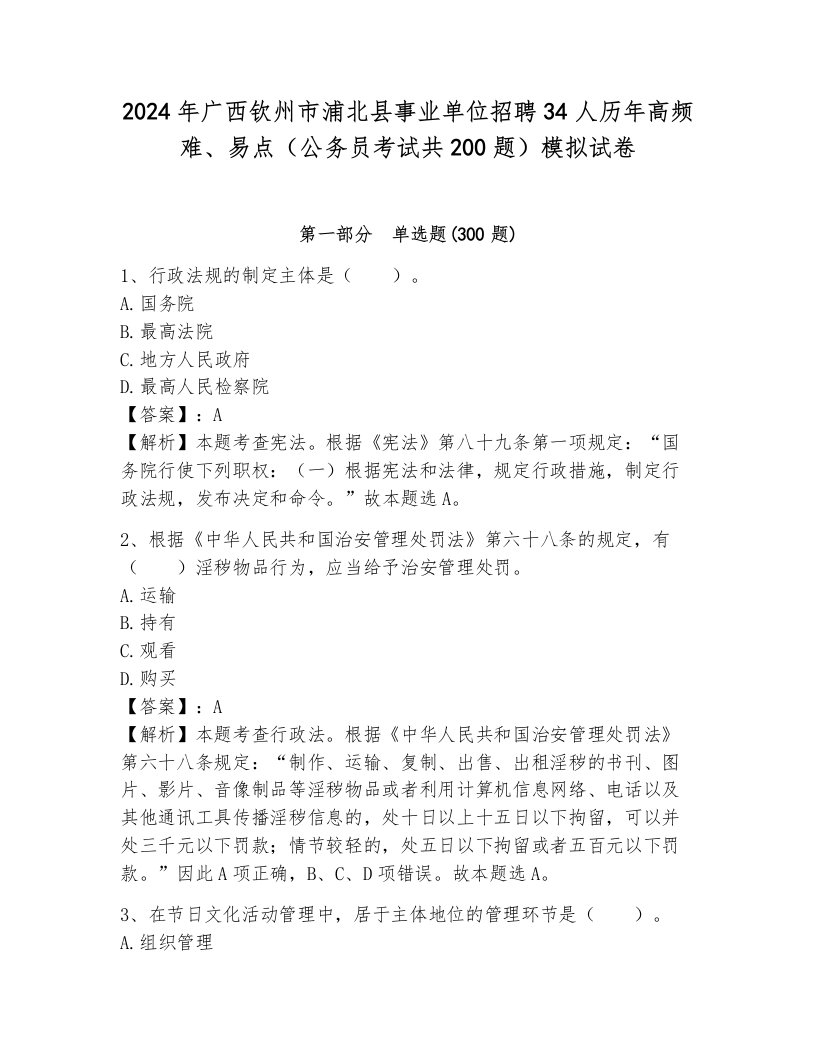 2024年广西钦州市浦北县事业单位招聘34人历年高频难、易点（公务员考试共200题）模拟试卷

第一部分　单选题(300题)

1、行政法规的制定主体是（　　）。
A.国务院
B.最高法院
C.地方人民政府
D.最高人民检察院
【答案】：A
【解析】本题考查宪法。根据《宪法》第八十九条第一项规定：“国务院行使下列职权：（一）根据宪法和法律，规定行政措施，制定行政法规，发布决定和命令。”故本题选A。

2、根据《中华人民共和国治安管理处罚法》第六十八条的规定，有（　　）淫秽物品行为，应当给予治安管理处罚。
A.运输
B.持有
C.观看
D.购买
【答案】：A
【解析】本题考查行政法。根据《中华人民共和国治安管理处罚法》第六十八条规定：“制作、运输、复制、出售、出租淫秽的书刊、图片、影片、音像制品等淫秽物品或者利用计算机信息网络、电话以及其他通讯工具传播淫秽信息的，处十日以上十五日以下拘留，可以并处三千元以下罚款；情节较轻的，处五日以下拘留或者五百元以下罚款。”因此A项正确，B、C、D项错误。故本题选A。

3、在节日文化活动管理中，居于主体地位的管理环节是（　　）。
A.组织管理